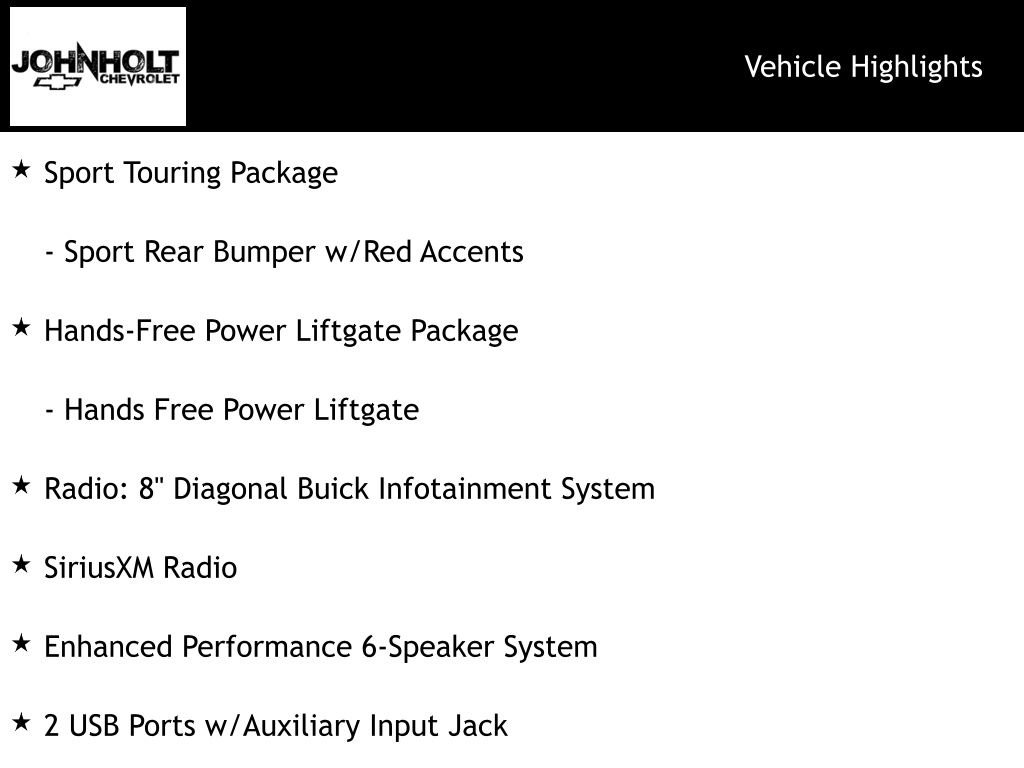 JOHNHOLT
CHEVROLET

Vehicle Highlights

★ Sport Touring Package

- Sport Rear Bumper w/Red Accents

★ Hands-Free Power Liftgate Package

- Hands Free Power Liftgate

★ Radio: 8" Diagonal Buick Infotainment System

★ SiriusXM Radio

★ Enhanced Performance 6-Speaker System

★ 2 USB Ports w/Auxiliary Input Jack